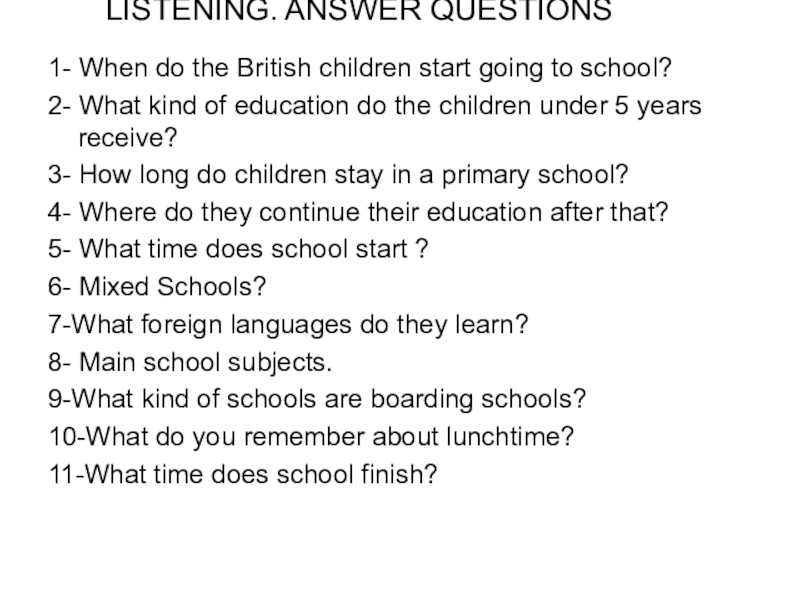 LISTENING. ANSWER QUESTIONS

1- When do the British children start going to school?

2- What kind of education do the children under 5 years receive?

3- How long do children stay in a primary school?

4- Where do they continue their education after that?

5- What time does school start ?

6- Mixed Schools?

7-What foreign languages do they learn?

8- Main school subjects.

9-What kind of schools are boarding schools?

10-What do you remember about lunchtime?

11-What time does school finish?